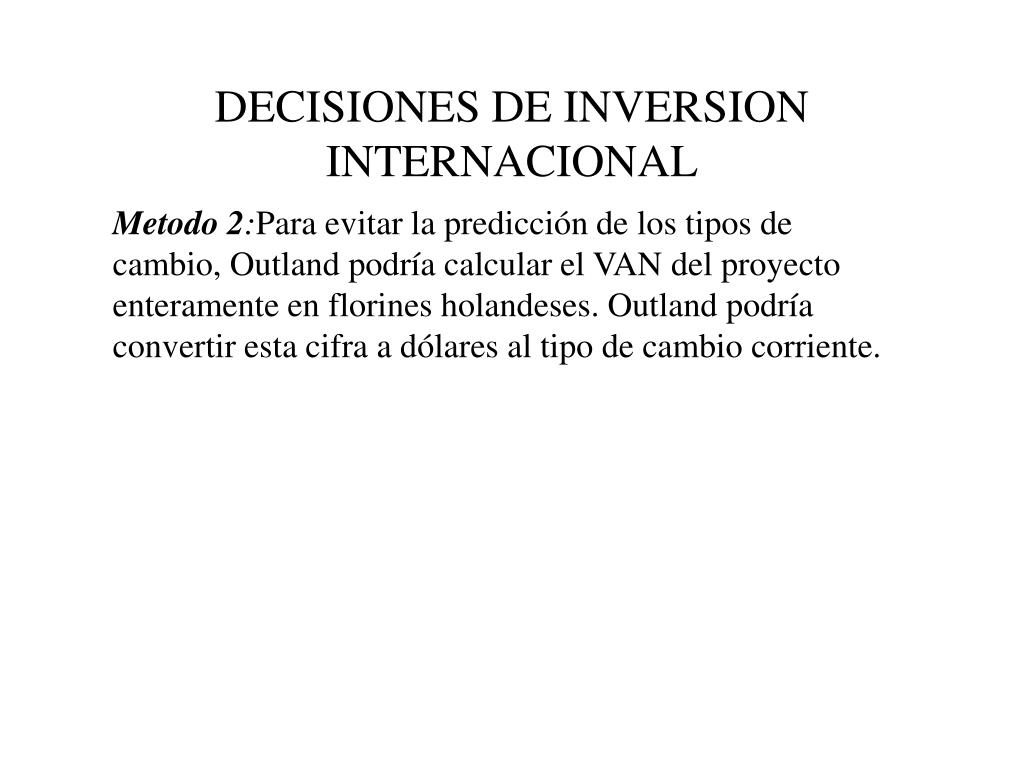 DECISIONES DE INVERSION INTERNACIONAL

Metodo 2:Para evitar la predicción de los tipos de cambio, Outland podría calcular el VAN del proyecto enteramente en florines holandeses. Outland podría convertir esta cifra a dólares al tipo de cambio corriente.